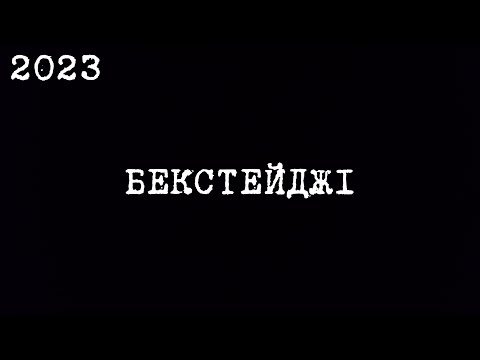 2023

БЕКСТЕЙДЖІ